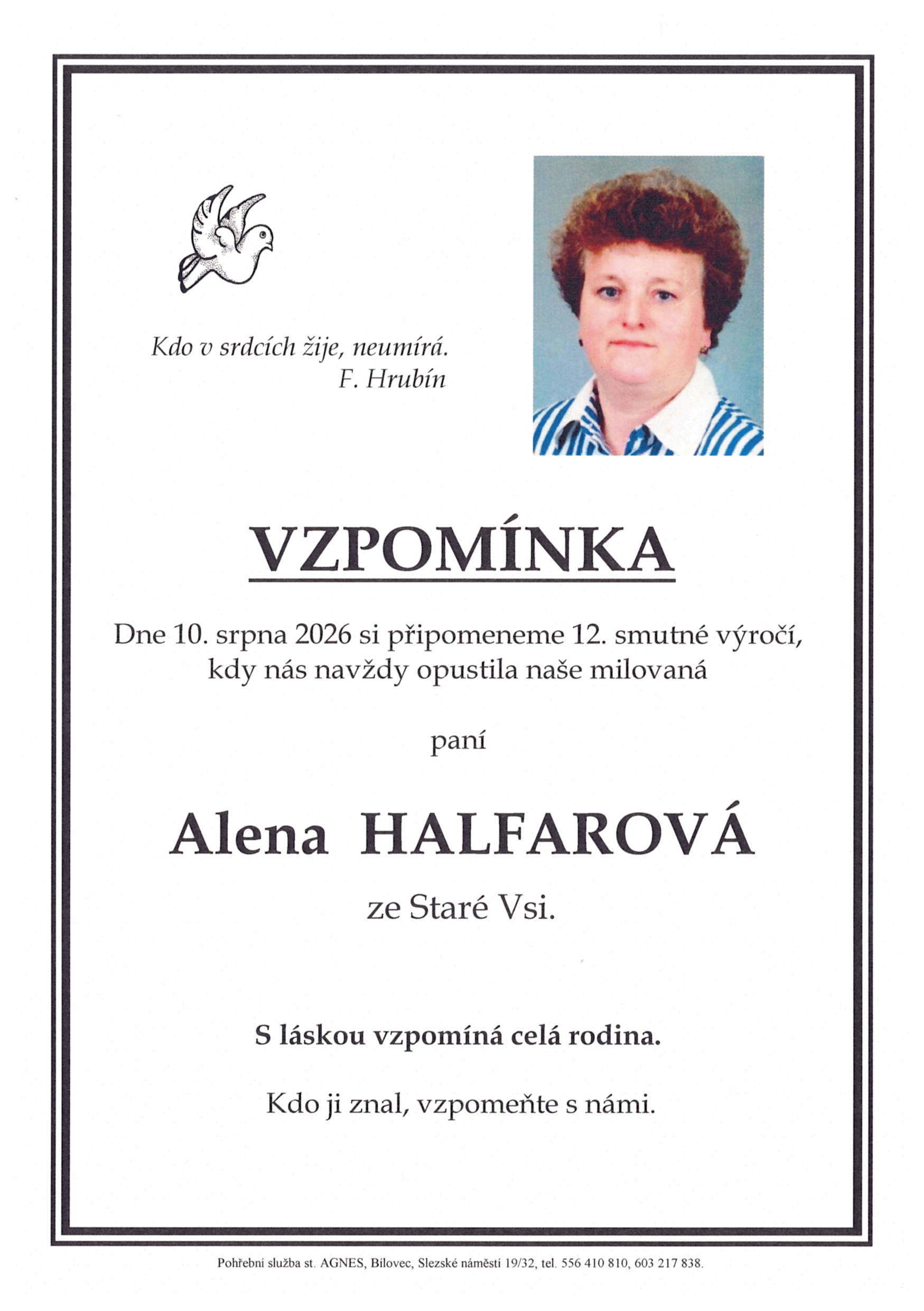 Kdo v srdcích žije, neumírá.
F. Hrubín

VZPOMÍNKA

Dne 10. srpna 2026 si připomeneme 12. smutné výročí, kdy nás navždy opustila naše milovaná

paní

Alena HALFAROVÁ

ze Staré Vsi.

S láskou vzpomíná celá rodina.

Kdo ji znal, vzpomeňte s námi.

Pohřební služba st. AGNES, Bílovec, Slezské náměstí 19/32, tel. 556 410 810, 603 217 838.